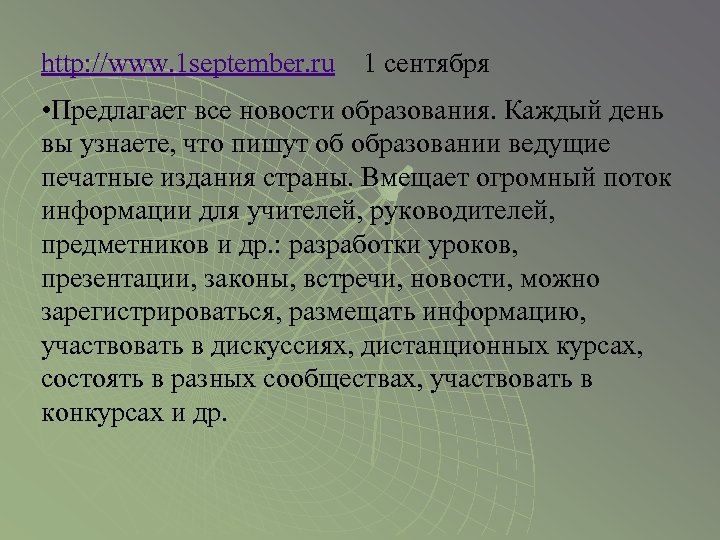 http://www.1september.ru 1 сентября

• Предлагает все новости образования. Каждый день вы узнаете, что пишут об образовании ведущие печатные издания страны. Вмещает огромный поток информации для учителей, руководителей, предметников и др.: разработки уроков, презентации, законы, встречи, новости, можно зарегистрироваться, размещать информацию, участвовать в дискуссиях, дистанционных курсах, состоять в разных сообществах, участвовать в конкурсах и др.